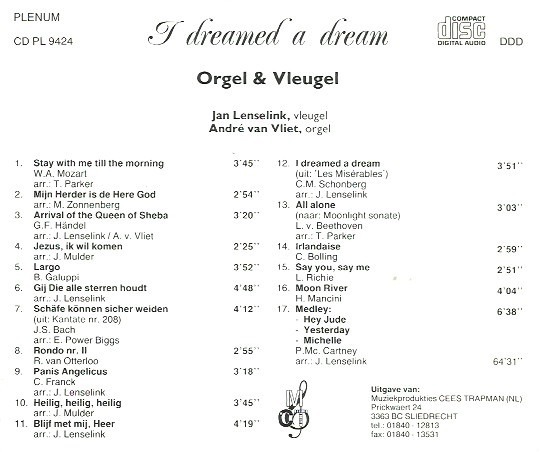 PLENUM

CD PL 9424

I dreamed a dream

COMPACT
disc
DIGITAL AUDIO

DDD

Orgel & Vleugel

Jan Lenselink, vleugel
André van Vliet, orgel

1. Stay with me till the morning 3'45''
W.A. Mozart
arr.: T. Parker
2. Mijn Herder is de Here God 2'54''
arr.: M. Zonnenberg
3. Arrival of the Queen of Sheba 3'20''
G.F. Händel
arr.: J. Lenselink / A. v. Vliet
4. Jezus, ik wil komen 2'25''
arr.: J. Mulder
5. Largo 3'52''
B. Galuppi
6. Gij Die alle sterren houdt 4'48''
arr.: J. Lenselink
7. Schäfe können sicher weiden 4'12''
(uit: Kantate nr. 208)
J.S. Bach
arr.: E. Power Biggs
8. Rondo nr. II 2'55''
R. van Otterloo
9. Panis Angelicus 3'18''
C. Franck
arr.: J. Lenselink
10. Heilig, heilig, heilig 3'45''
arr.: J. Mulder
11. Blijf met mij, Heer 4'19''
arr.: J. Lenselink

12. I dreamed a dream 3'51''
(uit: 'Les Misérables')
C.M. Schonberg
arr.: J. Lenselink
13. All alone 3'03''
(naar: Moonlight sonate)
L. v. Beethoven
arr.: T. Parker
14. Irlandaise 2'59''
C. Bolling
15. Say you, say me 2'51''
L. Richie
16. Moon River 4'04''
H. Mancini
17. Medley: 6'38''
- Hey Jude
- Yesterday
- Michelle
P.Mc. Cartney
arr.: J. Lenselink 64'31''

Uitgave van:
Muziekprodukties CEES TRAPMAN (NL)
Prickwaert 24
3363 BC SLIEDRECHT
tel.: 01840 - 12813
fax: 01840 - 13531